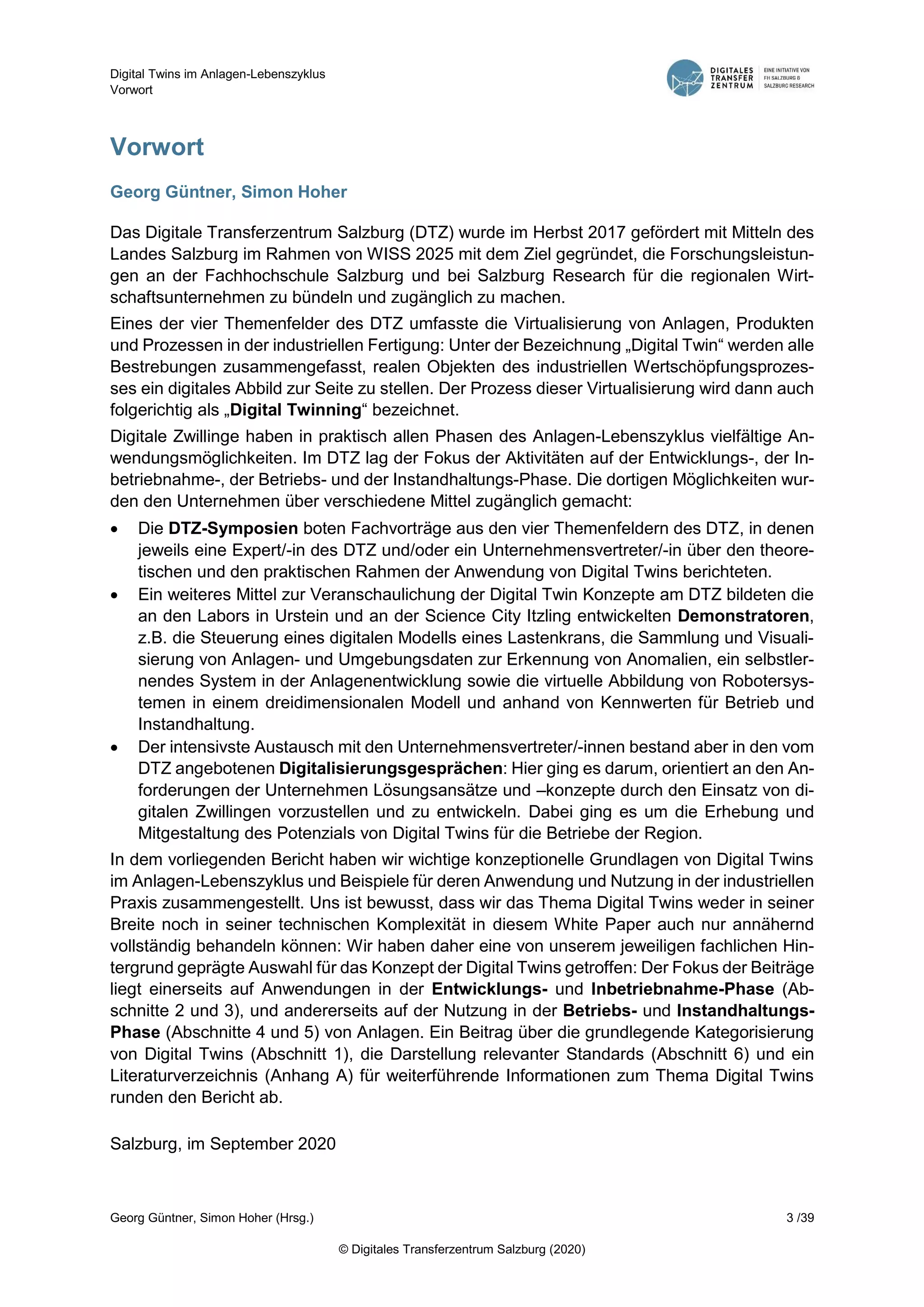 Digital Twins im Anlagen-Lebenszyklus
Vorwort

DIGITALES TRANSFER ZENTRUM
EINE INITIATIVE VON FH SALZBURG & SALZBURG RESEARCH

Vorwort

Georg Güntner, Simon Hoher

Das Digitale Transferzentrum Salzburg (DTZ) wurde im Herbst 2017 gefördert mit Mitteln des Landes Salzburg im Rahmen von WISS 2025 mit dem Ziel gegründet, die Forschungsleistungen an der Fachhochschule Salzburg und bei Salzburg Research für die regionalen Wirtschaftsunternehmen zu bündeln und zugänglich zu machen.

Eines der vier Themenfelder des DTZ umfasste die Virtualisierung von Anlagen, Produkten und Prozessen in der industriellen Fertigung: Unter der Bezeichnung „Digital Twin“ werden alle Bestrebungen zusammengefasst, realen Objekten des industriellen Wertschöpfungsprozesses ein digitales Abbild zur Seite zu stellen. Der Prozess dieser Virtualisierung wird dann auch folgerichtig als „Digital Twinning“ bezeichnet.

Digitale Zwillinge haben in praktisch allen Phasen des Anlagen-Lebenszyklus vielfältige Anwendungsmöglichkeiten. Im DTZ lag der Fokus der Aktivitäten auf der Entwicklungs-, der Inbetriebnahme-, der Betriebs- und der Instandhaltungs-Phase. Die dortigen Möglichkeiten wurden den Unternehmen über verschiedene Mittel zugänglich gemacht:

• Die DTZ-Symposien boten Fachvorträge aus den vier Themenfeldern des DTZ, in denen jeweils eine Expert/-in des DTZ und/oder ein Unternehmensvertreter/-in über den theoretischen und den praktischen Rahmen der Anwendung von Digital Twins berichteten.
• Ein weiteres Mittel zur Veranschaulichung der Digital Twin Konzepte am DTZ bildeten die an den Labors in Urstein und an der Science City Itzling entwickelten Demonstratoren, z.B. die Steuerung eines digitalen Modells eines Lastenkrans, die Sammlung und Visualisierung von Anlagen- und Umgebungsdaten zur Erkennung von Anomalien, ein selbstlernendes System in der Anlagenentwicklung sowie die virtuelle Abbildung von Robotersystemen in einem dreidimensionalen Modell und anhand von Kennwerten für Betrieb und Instandhaltung.
• Der intensivste Austausch mit den Unternehmensvertreter/-innen bestand aber in den vom DTZ angebotenen Digitalisierungsgesprächen: Hier ging es darum, orientiert an den Anforderungen der Unternehmen Lösungsansätze und –konzepte durch den Einsatz von digitalen Zwillingen vorzustellen und zu entwickeln. Dabei ging es um die Erhebung und Mitgestaltung des Potenzials von Digital Twins für die Betriebe der Region.

In dem vorliegenden Bericht haben wir wichtige konzeptionelle Grundlagen von Digital Twins im Anlagen-Lebenszyklus und Beispiele für deren Anwendung und Nutzung in der industriellen Praxis zusammengestellt. Uns ist bewusst, dass wir das Thema Digital Twins weder in seiner Breite noch in seiner technischen Komplexität in diesem White Paper auch nur annähernd vollständig behandeln können: Wir haben daher eine von unserem jeweiligen fachlichen Hintergrund geprägte Auswahl für das Konzept der Digital Twins getroffen: Der Fokus der Beiträge liegt einerseits auf Anwendungen in der Entwicklungs- und Inbetriebnahme-Phase (Abschnitte 2 und 3), und andererseits auf der Nutzung in der Betriebs- und Instandhaltungs-Phase (Abschnitte 4 und 5) von Anlagen. Ein Beitrag über die grundlegende Kategorisierung von Digital Twins (Abschnitt 1), die Darstellung relevanter Standards (Abschnitt 6) und ein Literaturverzeichnis (Anhang A) für weiterführende Informationen zum Thema Digital Twins runden den Bericht ab.

Salzburg, im September 2020

Georg Güntner, Simon Hoher (Hrsg.)
3 /39

© Digitales Transferzentrum Salzburg (2020)